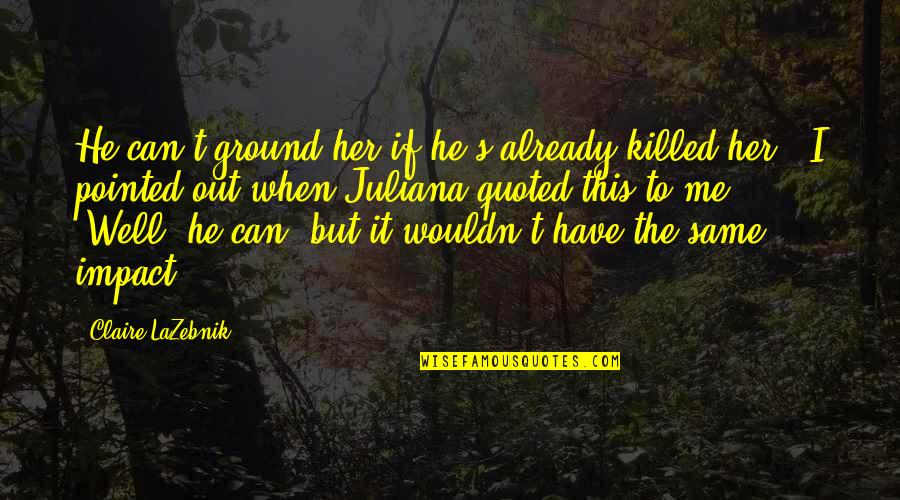 He can't ground her if he's already killed her," I pointed out when Juliana quoted this to me. "Well, he can, but it wouldn't have the same impact.

Claire LaZebnik

WISEFAMOUSQUOTES.COM